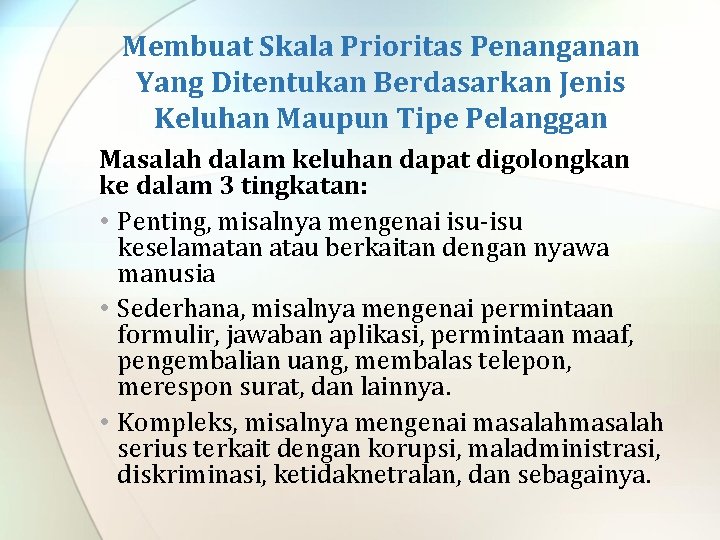 Membuat Skala Prioritas Penanganan Yang Ditentukan Berdasarkan Jenis Keluhan Maupun Tipe Pelanggan

Masalah dalam keluhan dapat digolongkan ke dalam 3 tingkatan:

• Penting, misalnya mengenai isu-isu keselamatan atau berkaitan dengan nyawa manusia

• Sederhana, misalnya mengenai permintaan formulir, jawaban aplikasi, permintaan maaf, pengembalian uang, membalas telepon, merespon surat, dan lainnya.

• Kompleks, misalnya mengenai masalahmasalah serius terkait dengan korupsi, maladministrasi, diskriminasi, ketidaknetralan, dan sebagainya.